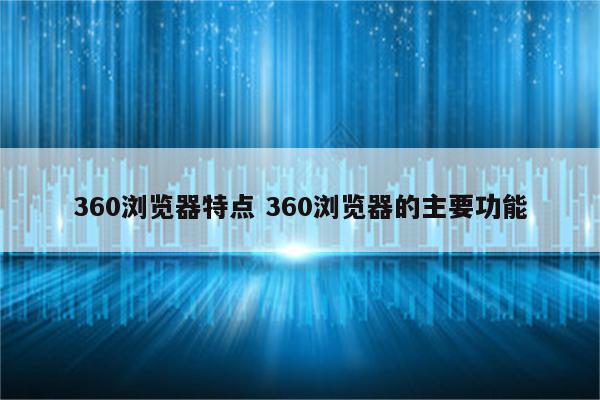 360浏览器特点 360浏览器的主要功能